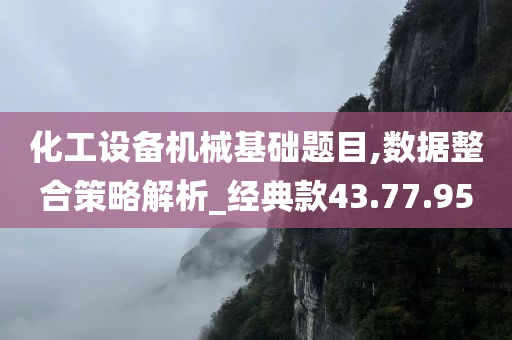 化工设备机械基础题目,数据整合策略解析_经典款43.77.95